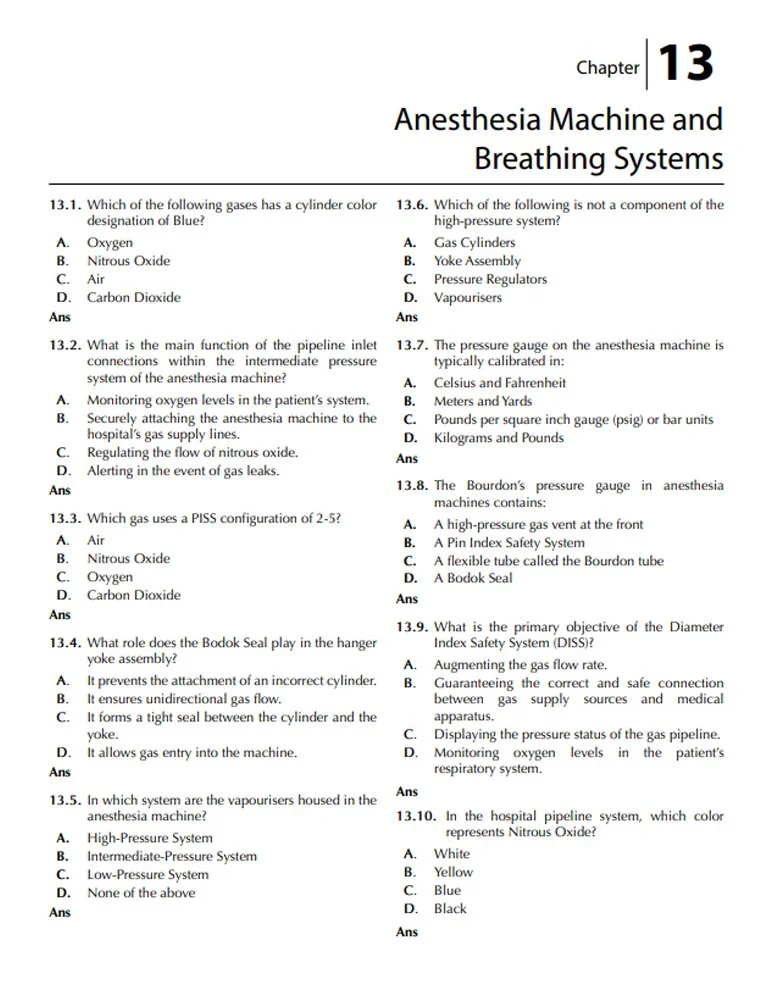 Chapter 13

Anesthesia Machine and Breathing Systems

13.1. Which of the following gases has a cylinder color designation of Blue?
A. Oxygen
B. Nitrous Oxide
C. Air
D. Carbon Dioxide
Ans

13.2. What is the main function of the pipeline inlet connections within the intermediate pressure system of the anesthesia machine?
A. Monitoring oxygen levels in the patient's system.
B. Securely attaching the anesthesia machine to the hospital's gas supply lines.
C. Regulating the flow of nitrous oxide.
D. Alerting in the event of gas leaks.
Ans

13.3. Which gas uses a PISS configuration of 2-5?
A. Air
B. Nitrous Oxide
C. Oxygen
D. Carbon Dioxide
Ans

13.4. What role does the Bodok Seal play in the hanger yoke assembly?
A. It prevents the attachment of an incorrect cylinder.
B. It ensures unidirectional gas flow.
C. It forms a tight seal between the cylinder and the yoke.
D. It allows gas entry into the machine.
Ans

13.5. In which system are the vapourisers housed in the anesthesia machine?
A. High-Pressure System
B. Intermediate-Pressure System
C. Low-Pressure System
D. None of the above
Ans

13.6. Which of the following is not a component of the high-pressure system?
A. Gas Cylinders
B. Yoke Assembly
C. Pressure Regulators
D. Vapourisers
Ans

13.7. The pressure gauge on the anesthesia machine is typically calibrated in:
A. Celsius and Fahrenheit
B. Meters and Yards
C. Pounds per square inch gauge (psig) or bar units
D. Kilograms and Pounds
Ans

13.8. The Bourdon's pressure gauge in anesthesia machines contains:
A. A high-pressure gas vent at the front
B. A Pin Index Safety System
C. A flexible tube called the Bourdon tube
D. A Bodok Seal
Ans

13.9. What is the primary objective of the Diameter Index Safety System (DISS)?
A. Augmenting the gas flow rate.
B. Guaranteeing the correct and safe connection between gas supply sources and medical apparatus.
C. Displaying the pressure status of the gas pipeline.
D. Monitoring oxygen levels in the patient's respiratory system.
Ans

13.10. In the hospital pipeline system, which color represents Nitrous Oxide?
A. White
B. Yellow
C. Blue
D. Black
Ans